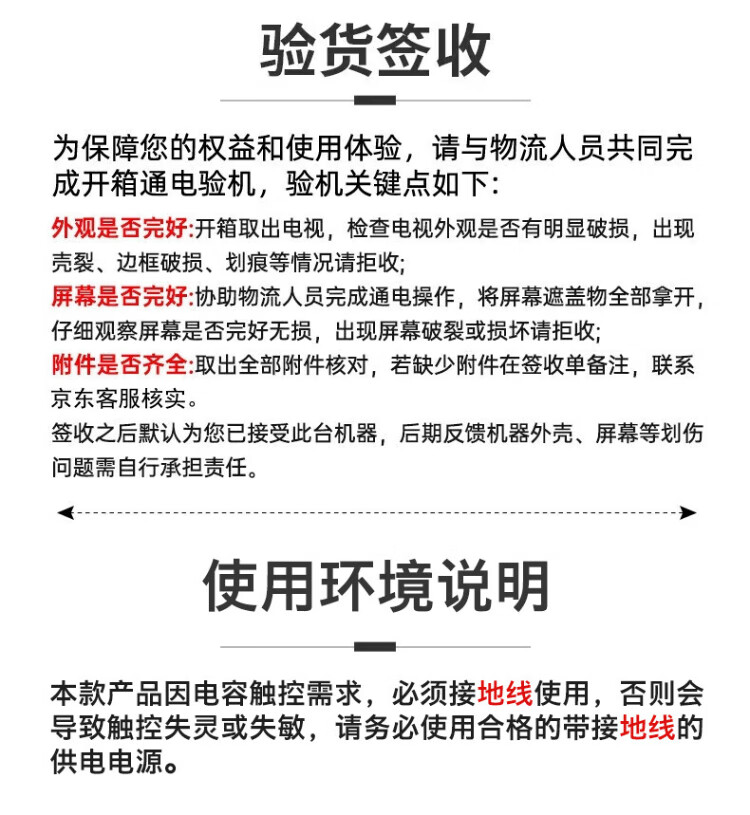 验货签收

为保障您的权益和使用体验，请与物流人员共同完成开箱通电验机，验机关键点如下：

外观是否完好:开箱取出电视，检查电视外观是否有明显破损，出现壳裂、边框破损、划痕等情况请拒收;

屏幕是否完好:协助物流人员完成通电操作，将屏幕遮盖物全部拿开，仔细观察屏幕是否完好无损，出现屏幕破裂或损坏请拒收;

附件是否齐全:取出全部附件核对，若缺少附件在签收单备注，联系京东客服核实。

签收之后默认为您已接受此台机器，后期反馈机器外壳、屏幕等划伤问题需自行承担责任。

使用环境说明

本款产品因电容触控需求，必须接地线使用，否则会导致触控失灵或失敏，请务必使用合格的带接地线的供电电源。